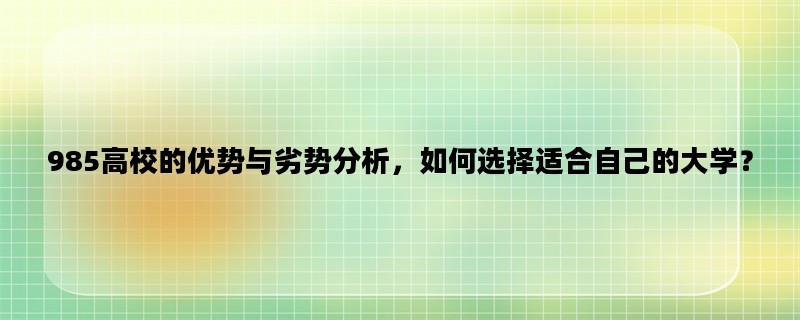 985高校的优势与劣势分析，如何选择适合自己的大学？